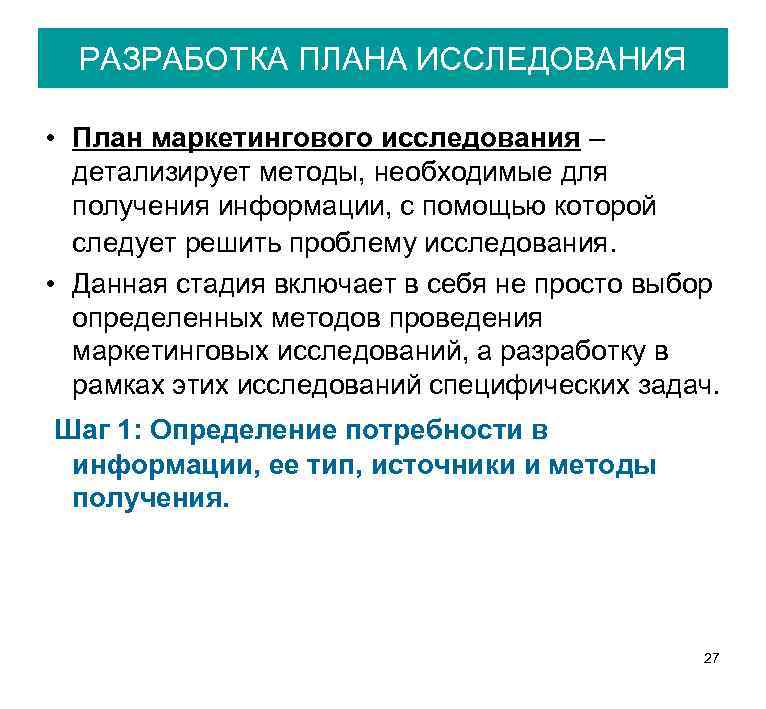 РАЗРАБОТКА ПЛАНА ИССЛЕДОВАНИЯ

• План маркетингового исследования – детализирует методы, необходимые для получения информации, с помощью которой следует решить проблему исследования.

• Данная стадия включает в себя не просто выбор определенных методов проведения маркетинговых исследований, а разработку в рамках этих исследований специфических задач.

Шаг 1: Определение потребности в информации, ее тип, источники и методы получения.

27